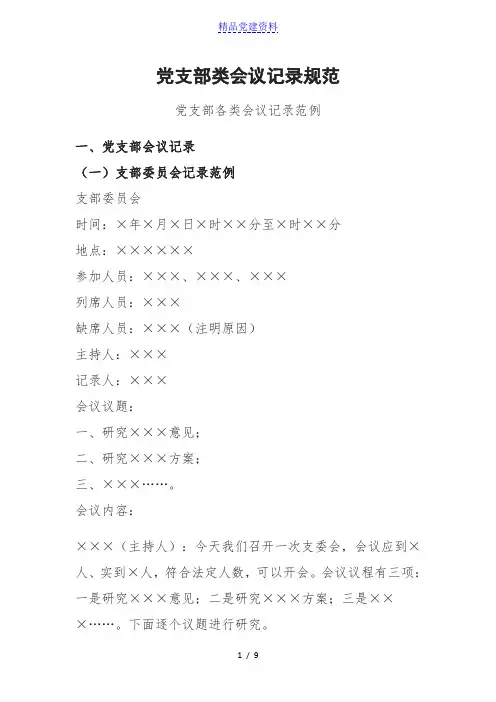 精品党建资料

党支部类会议记录规范

党支部各类会议记录范例

一、党支部会议记录

（一）支部委员会记录范例

支部委员会

时间：×年×月×日×时××分至×时××分

地点：××××××

参加人员：×××、×××、×××

列席人员：×××

缺席人员：×××（注明原因）

主持人：×××

记录人：×××

会议议题：

一、研究×××意见；

二、研究×××方案；

三、×××……。

会议内容：

×××（主持人）：今天我们召开一次支委会，会议应到×人、实到×人，符合法定人数，可以开会。会议议程有三项：一是研究×××意见；二是研究×××方案；三是×××……。下面逐个议题进行研究。

1 / 9